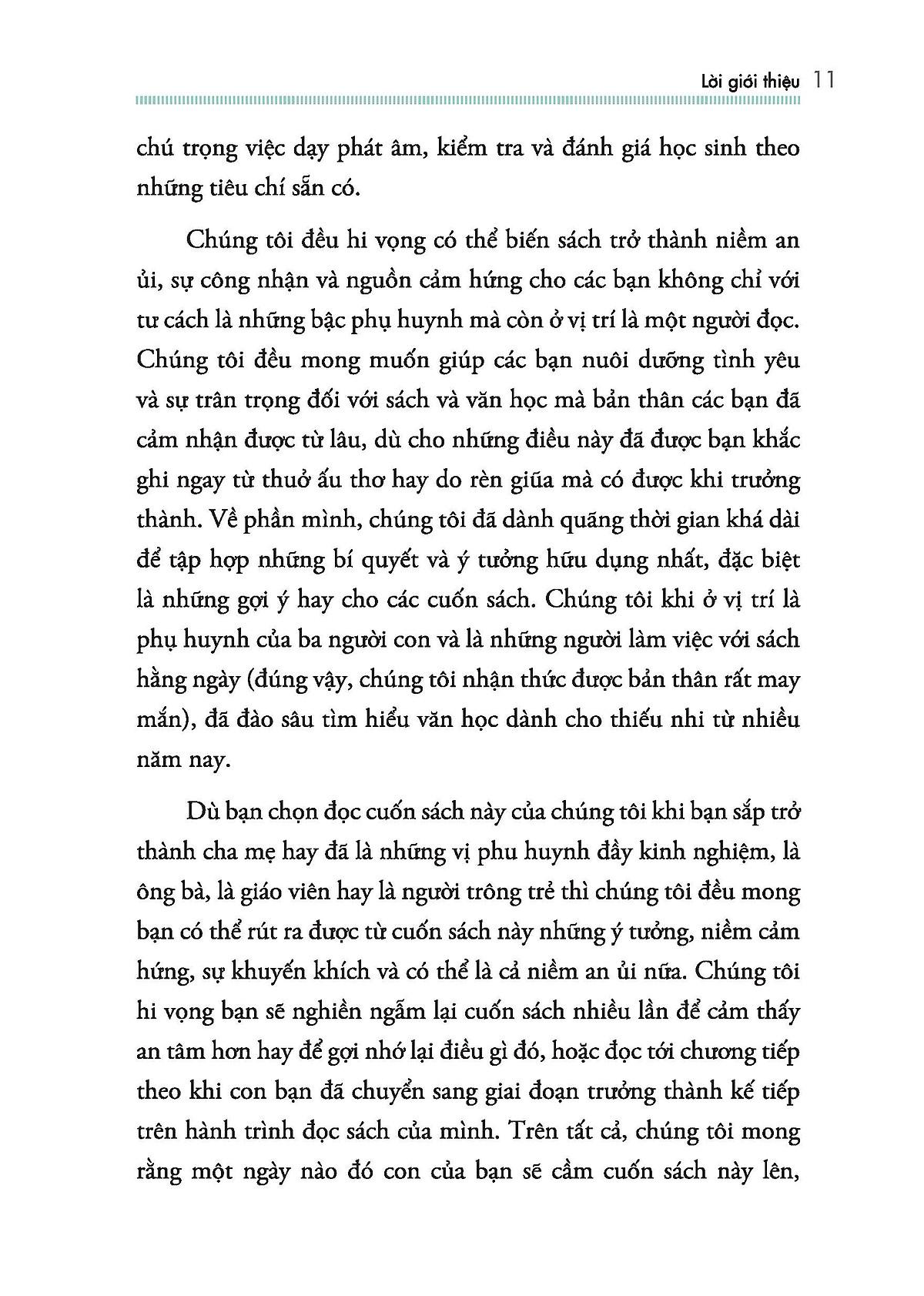 Lời giới thiệu 11

chú trọng việc dạy phát âm, kiểm tra và đánh giá học sinh theo những tiêu chí sẵn có.

Chúng tôi đều hi vọng có thể biến sách trở thành niềm an ủi, sự công nhận và nguồn cảm hứng cho các bạn không chỉ với tư cách là những bậc phụ huynh mà còn ở vị trí là một người đọc. Chúng tôi đều mong muốn giúp các bạn nuôi dưỡng tình yêu và sự trân trọng đối với sách và văn học mà bản thân các bạn đã cảm nhận được từ lâu, dù cho những điều này đã được bạn khắc ghi ngay từ thuở ấu thơ hay do rèn giũa mà có được khi trưởng thành. Về phần mình, chúng tôi đã dành quãng thời gian khá dài để tập hợp những bí quyết và ý tưởng hữu dụng nhất, đặc biệt là những gợi ý hay cho các cuốn sách. Chúng tôi khi ở vị trí là phụ huynh của ba người con và là những người làm việc với sách hằng ngày (đúng vậy, chúng tôi nhận thức được bản thân rất may mắn), đã đào sâu tìm hiểu văn học dành cho thiếu nhi từ nhiều năm nay.

Dù bạn chọn đọc cuốn sách này của chúng tôi khi bạn sắp trở thành cha mẹ hay đã là những vị phu huynh đầy kinh nghiệm, là ông bà, là giáo viên hay là người trông trẻ thì chúng tôi đều mong bạn có thể rút ra được từ cuốn sách này những ý tưởng, niềm cảm hứng, sự khuyến khích và có thể là cả niềm an ủi nữa. Chúng tôi hi vọng bạn sẽ nghiền ngẫm lại cuốn sách nhiều lần để cảm thấy an tâm hơn hay để gợi nhớ lại điều gì đó, hoặc đọc tới chương tiếp theo khi con bạn đã chuyển sang giai đoạn trưởng thành kế tiếp trên hành trình đọc sách của mình. Trên tất cả, chúng tôi mong rằng một ngày nào đó con của bạn sẽ cầm cuốn sách này lên,